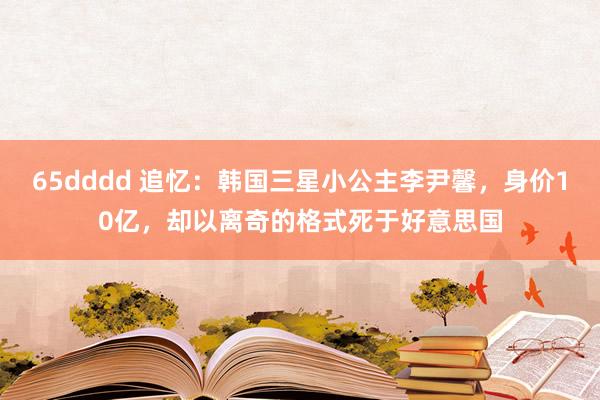 65dddd 追忆：韩国三星小公主李尹馨，身价10亿，却以离奇的格式死于好意思国